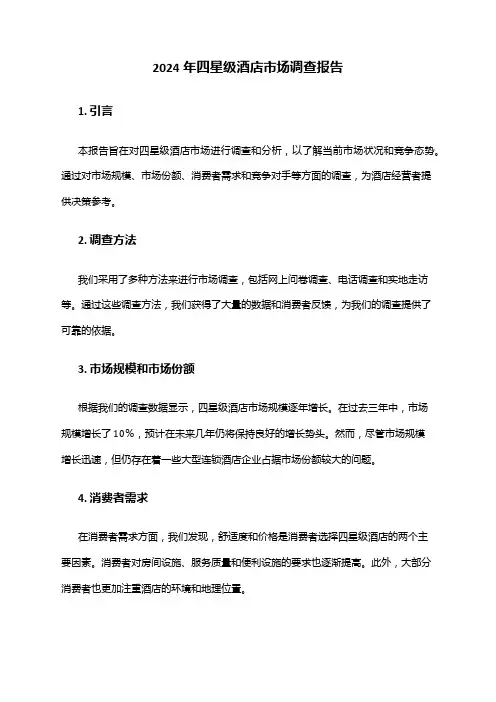 2024 年四星级酒店市场调查报告

1. 引言

本报告旨在对四星级酒店市场进行调查和分析，以了解当前市场状况和竞争态势。通过对市场规模、市场份额、消费者需求和竞争对手等方面的调查，为酒店经营者提供决策参考。

2. 调查方法

我们采用了多种方法来进行市场调查，包括网上问卷调查、电话调查和实地走访等。通过这些调查方法，我们获得了大量的数据和消费者反馈，为我们的调查提供了可靠的依据。

3. 市场规模和市场份额

根据我们的调查数据显示，四星级酒店市场规模逐年增长。在过去三年中，市场规模增长了 10%，预计在未来几年仍将保持良好的增长势头。然而，尽管市场规模增长迅速，但仍存在着一些大型连锁酒店企业占据市场份额较大的问题。

4. 消费者需求

在消费者需求方面，我们发现，舒适度和价格是消费者选择四星级酒店的两个主要因素。消费者对房间设施、服务质量和便利设施的要求也逐渐提高。此外，大部分消费者也更加注重酒店的环境和地理位置。